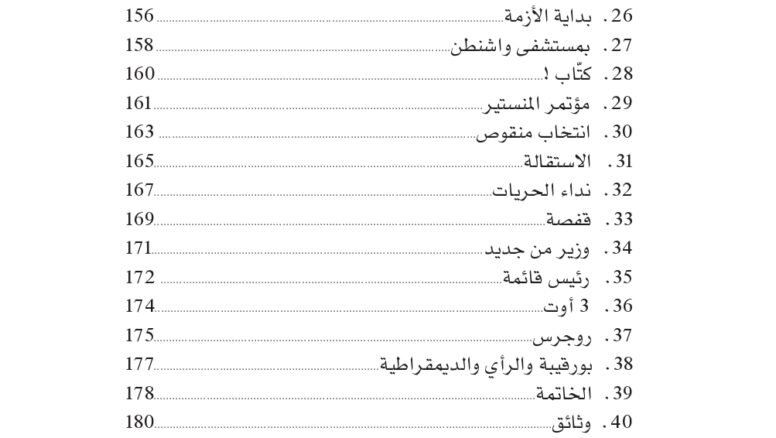 26. بداية الأزمة 156
27. بمستشفى واشنطن 158
28. كتّاب ! 160
29. مؤتمر المنستير 161
30. انتخاب منقوص 163
31. الاستقالة 165
32. نداء الحريات 167
33. قفصة 169
34. وزير من جديد 171
35. رئيس قائمة 172
36. 3 أوت 174
37. روجرس 175
38. بورقيبة والرأي والديمقراطية 177
39. الخاتمة 178
40. وثائق 180